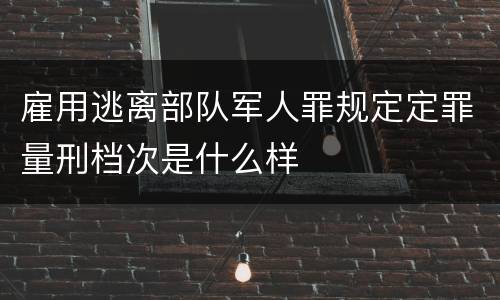 雇用逃离部队军人罪规定定罪量刑档次是什么样